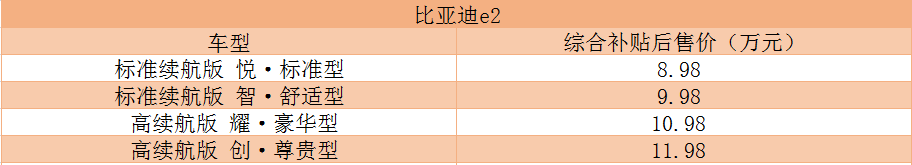 比亚迪e2

| 车型 | 综合补贴后售价（万元） |
|---|---|
| 标准续航版 悦·标准型 | 8.98 |
| 标准续航版 智·舒适型 | 9.98 |
| 高续航版 耀·豪华型 | 10.98 |
| 高续航版 创·尊贵型 | 11.98 |